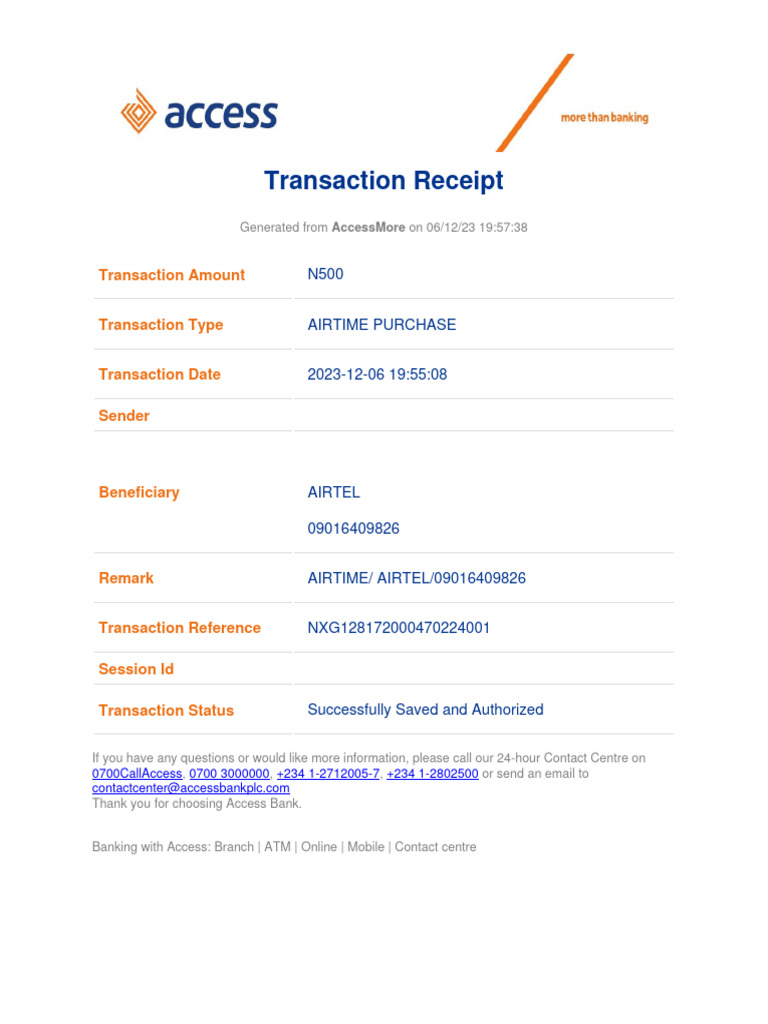 access

more than banking

Transaction Receipt

Generated from AccessMore on 06/12/23 19:57:38

| Transaction Amount | N500 |
|---|---|
| Transaction Type | AIRTIME PURCHASE |
| Transaction Date | 2023-12-06 19:55:08 |
| Sender | |
| Beneficiary | AIRTEL 09016409826 |
| Remark | AIRTIME/ AIRTEL/09016409826 |
| Transaction Reference | NXG128172000470224001 |
| Session Id | |
| Transaction Status | Successfully Saved and Authorized |

If you have any questions or would like more information, please call our 24-hour Contact Centre on 0700CallAccess, 0700 3000000, +234 1-2712005-7, +234 1-2802500 or send an email to contactcenter@accessbankplc.com
Thank you for choosing Access Bank.

Banking with Access: Branch | ATM | Online | Mobile | Contact centre